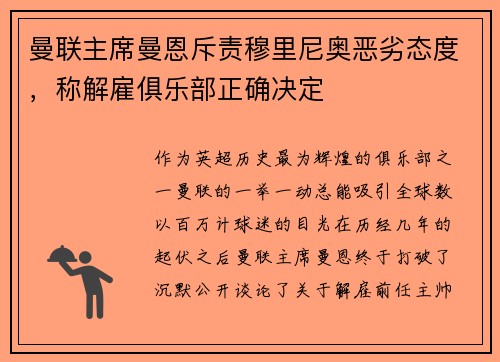 曼联主席曼恩斥责穆里尼奥恶劣态度，称解雇俱乐部正确决定

作为英超历史最为辉煌的俱乐部之一曼联的一举一动总能吸引全球数以百万计球迷的目光在历经几年的起伏之后曼联主席曼恩终于打破了沉默公开谈论了关于解雇前任主帅